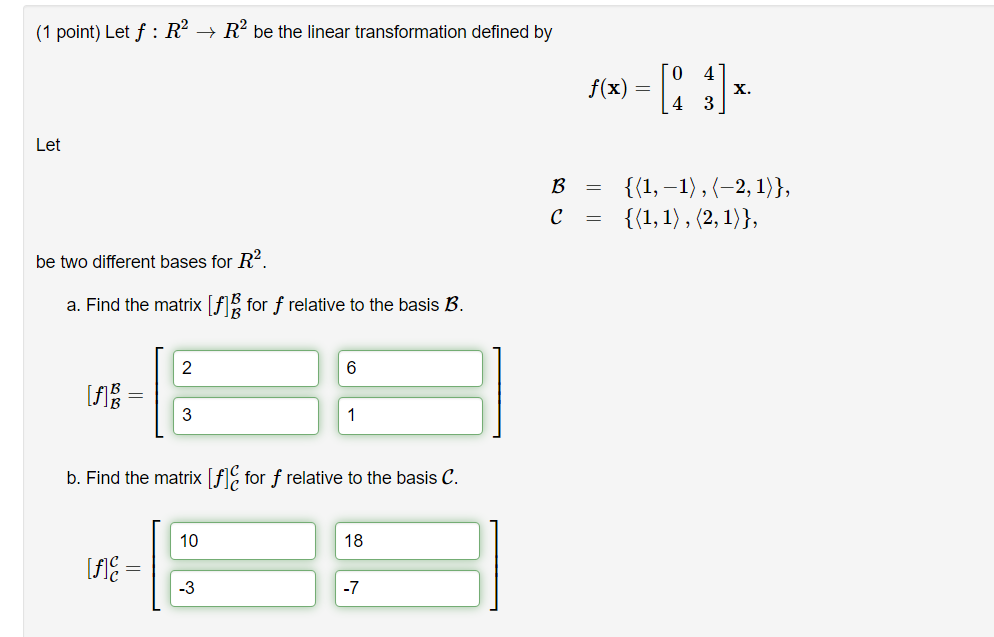 (1 point) Let $f : R^2 \to R^2$ be the linear transformation defined by

$f(\mathbf{x}) = \begin{bmatrix} 0 & 4 \\ 4 & 3 \end{bmatrix} \mathbf{x}.$

Let

$\mathcal{B} = \{\langle 1, -1 \rangle, \langle -2, 1 \rangle\},$
$\mathcal{C} = \{\langle 1, 1 \rangle, \langle 2, 1 \rangle\},$

be two different bases for $R^2$.

a. Find the matrix $[f]_{\mathcal{B}}^{\mathcal{B}}$ for $f$ relative to the basis $\mathcal{B}$.

$[f]_{\mathcal{B}}^{\mathcal{B}} = \begin{bmatrix} 2 & 6 \\ 3 & 1 \end{bmatrix}$

b. Find the matrix $[f]_{\mathcal{C}}^{\mathcal{C}}$ for $f$ relative to the basis $\mathcal{C}$.

$[f]_{\mathcal{C}}^{\mathcal{C}} = \begin{bmatrix} 10 & 18 \\ -3 & -7 \end{bmatrix}$